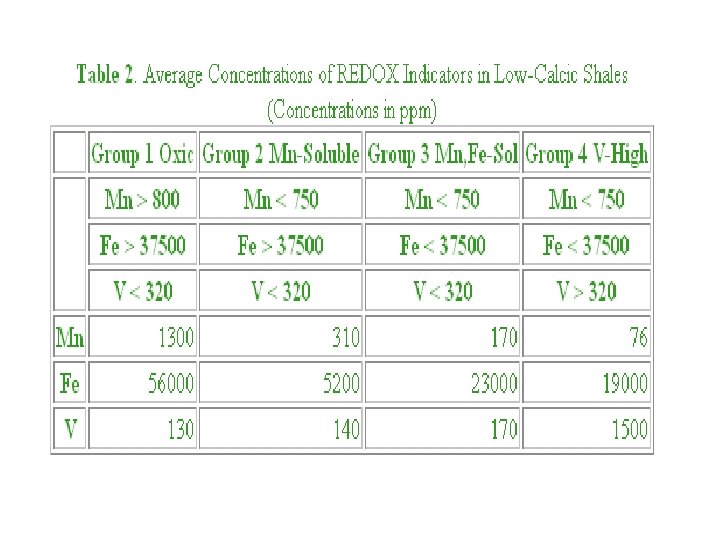 Table 2. Average Concentrations of REDOX Indicators in Low-Calcic Shales
(Concentrations in ppm)

|  | Group 1 Oxic | Group 2 Mn-Soluble | Group 3 Mn,Fe-Sol | Group 4 V-High |
|---|---|---|---|---|
|  | Mn > 800 | Mn < 750 | Mn < 750 | Mn < 750 |
|  | Fe > 37500 | Fe > 37500 | Fe < 37500 | Fe < 37500 |
|  | V < 320 | V < 320 | V < 320 | V > 320 |
| Mn | 1300 | 310 | 170 | 76 |
| Fe | 56000 | 5200 | 23000 | 19000 |
| V | 130 | 140 | 170 | 1500 |